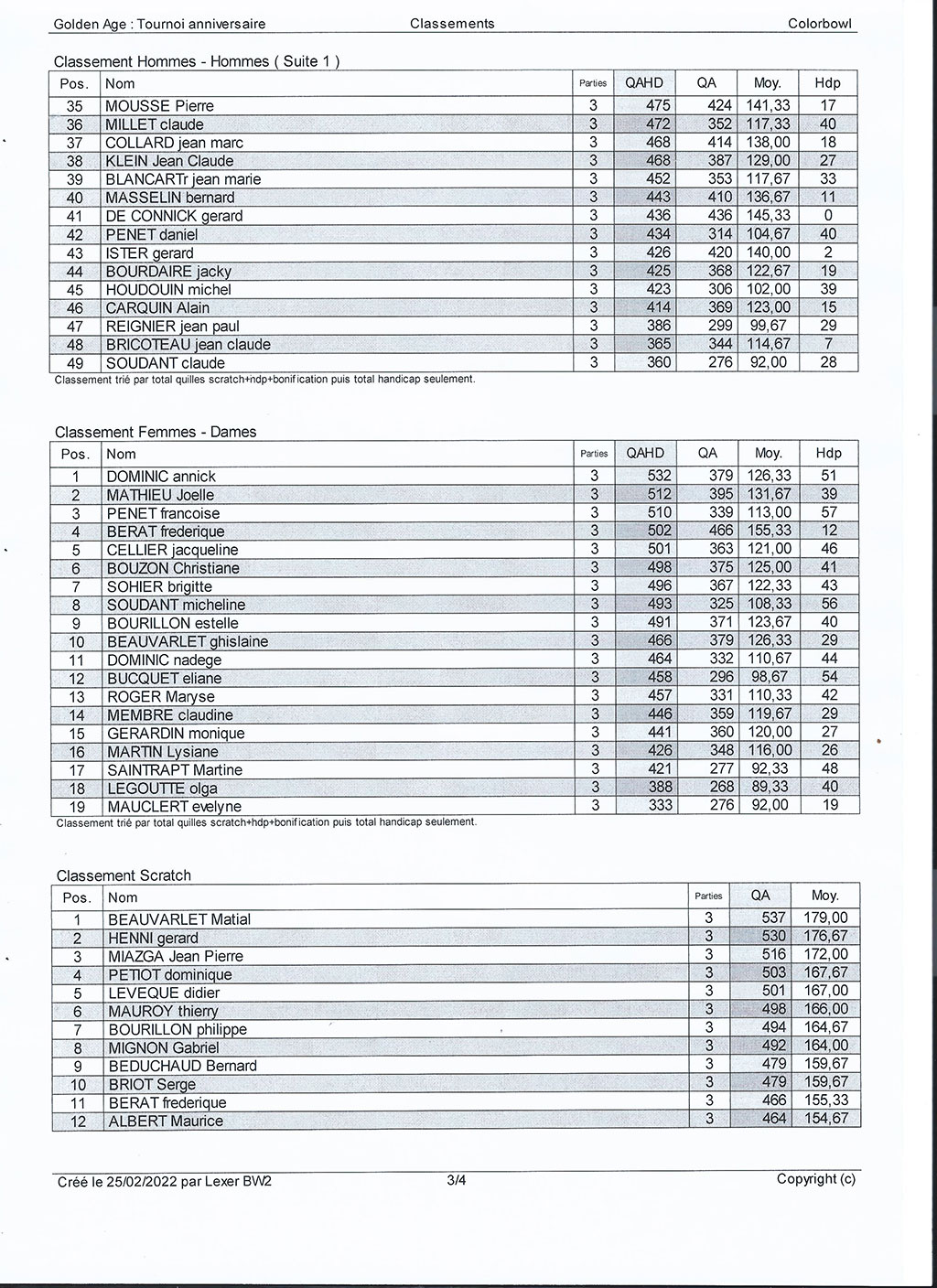 Golden Age : Tournoi anniversaire Classements Colorbowl

Classement Hommes - Hommes ( Suite 1 )

| Pos. | Nom | Parties | QAHD | QA | Moy. | Hdp |
|---|---|---|---|---|---|---|
| 35 | MOUSSE Pierre | 3 | 475 | 424 | 141,33 | 17 |
| 36 | MILLET claude | 3 | 472 | 352 | 117,33 | 40 |
| 37 | COLLARD jean marc | 3 | 468 | 414 | 138,00 | 18 |
| 38 | KLEIN Jean Claude | 3 | 468 | 387 | 129,00 | 27 |
| 39 | BLANCARTr jean marie | 3 | 452 | 353 | 117,67 | 33 |
| 40 | MASSELIN bernard | 3 | 443 | 410 | 136,67 | 11 |
| 41 | DE CONNICK gerard | 3 | 436 | 436 | 145,33 | 0 |
| 42 | PENET daniel | 3 | 434 | 314 | 104,67 | 40 |
| 43 | ISTER gerard | 3 | 426 | 420 | 140,00 | 2 |
| 44 | BOURDAIRE jacky | 3 | 425 | 368 | 122,67 | 19 |
| 45 | HOUDOUIN michel | 3 | 423 | 306 | 102,00 | 39 |
| 46 | CARQUIN Alain | 3 | 414 | 369 | 123,00 | 15 |
| 47 | REIGNIER jean paul | 3 | 386 | 299 | 99,67 | 29 |
| 48 | BRICOTEAU jean claude | 3 | 365 | 344 | 114,67 | 7 |
| 49 | SOUDANT claude | 3 | 360 | 276 | 92,00 | 28 |

Classement trié par total quilles scratch+hdp+bonification puis total handicap seulement.

Classement Femmes - Dames

| Pos. | Nom | Parties | QAHD | QA | Moy. | Hdp |
|---|---|---|---|---|---|---|
| 1 | DOMINIC annick | 3 | 532 | 379 | 126,33 | 51 |
| 2 | MATHIEU Joelle | 3 | 512 | 395 | 131,67 | 39 |
| 3 | PENET francoise | 3 | 510 | 339 | 113,00 | 57 |
| 4 | BERAT frederique | 3 | 502 | 466 | 155,33 | 12 |
| 5 | CELLIER jacqueline | 3 | 501 | 363 | 121,00 | 46 |
| 6 | BOUZON Christiane | 3 | 498 | 375 | 125,00 | 41 |
| 7 | SOHIER brigitte | 3 | 496 | 367 | 122,33 | 43 |
| 8 | SOUDANT micheline | 3 | 493 | 325 | 108,33 | 56 |
| 9 | BOURILLON estelle | 3 | 491 | 371 | 123,67 | 40 |
| 10 | BEAUVARLET ghislaine | 3 | 466 | 379 | 126,33 | 29 |
| 11 | DOMINIC nadege | 3 | 464 | 332 | 110,67 | 44 |
| 12 | BUCQUET eliane | 3 | 458 | 296 | 98,67 | 54 |
| 13 | ROGER Maryse | 3 | 457 | 331 | 110,33 | 42 |
| 14 | MEMBRE claudine | 3 | 446 | 359 | 119,67 | 29 |
| 15 | GERARDIN monique | 3 | 441 | 360 | 120,00 | 27 |
| 16 | MARTIN Lysiane | 3 | 426 | 348 | 116,00 | 26 |
| 17 | SAINTRAPT Martine | 3 | 421 | 277 | 92,33 | 48 |
| 18 | LEGOUTTE olga | 3 | 388 | 268 | 89,33 | 40 |
| 19 | MAUCLERT evelyne | 3 | 333 | 276 | 92,00 | 19 |

Classement trié par total quilles scratch+hdp+bonification puis total handicap seulement.

Classement Scratch

| Pos. | Nom | Parties | QA | Moy. |
|---|---|---|---|---|
| 1 | BEAUVARLET Matial | 3 | 537 | 179,00 |
| 2 | HENNI gerard | 3 | 530 | 176,67 |
| 3 | MIAZGA Jean Pierre | 3 | 516 | 172,00 |
| 4 | PETIOT dominique | 3 | 503 | 167,67 |
| 5 | LEVEQUE didier | 3 | 501 | 167,00 |
| 6 | MAUROY thierry | 3 | 498 | 166,00 |
| 7 | BOURILLON philippe | 3 | 494 | 164,67 |
| 8 | MIGNON Gabriel | 3 | 492 | 164,00 |
| 9 | BEDUCHAUD Bernard | 3 | 479 | 159,67 |
| 10 | BRIOT Serge | 3 | 479 | 159,67 |
| 11 | BERAT frederique | 3 | 466 | 155,33 |
| 12 | ALBERT Maurice | 3 | 464 | 154,67 |

Créé le 25/02/2022 par Lexer BW2 3/4 Copyright (c)